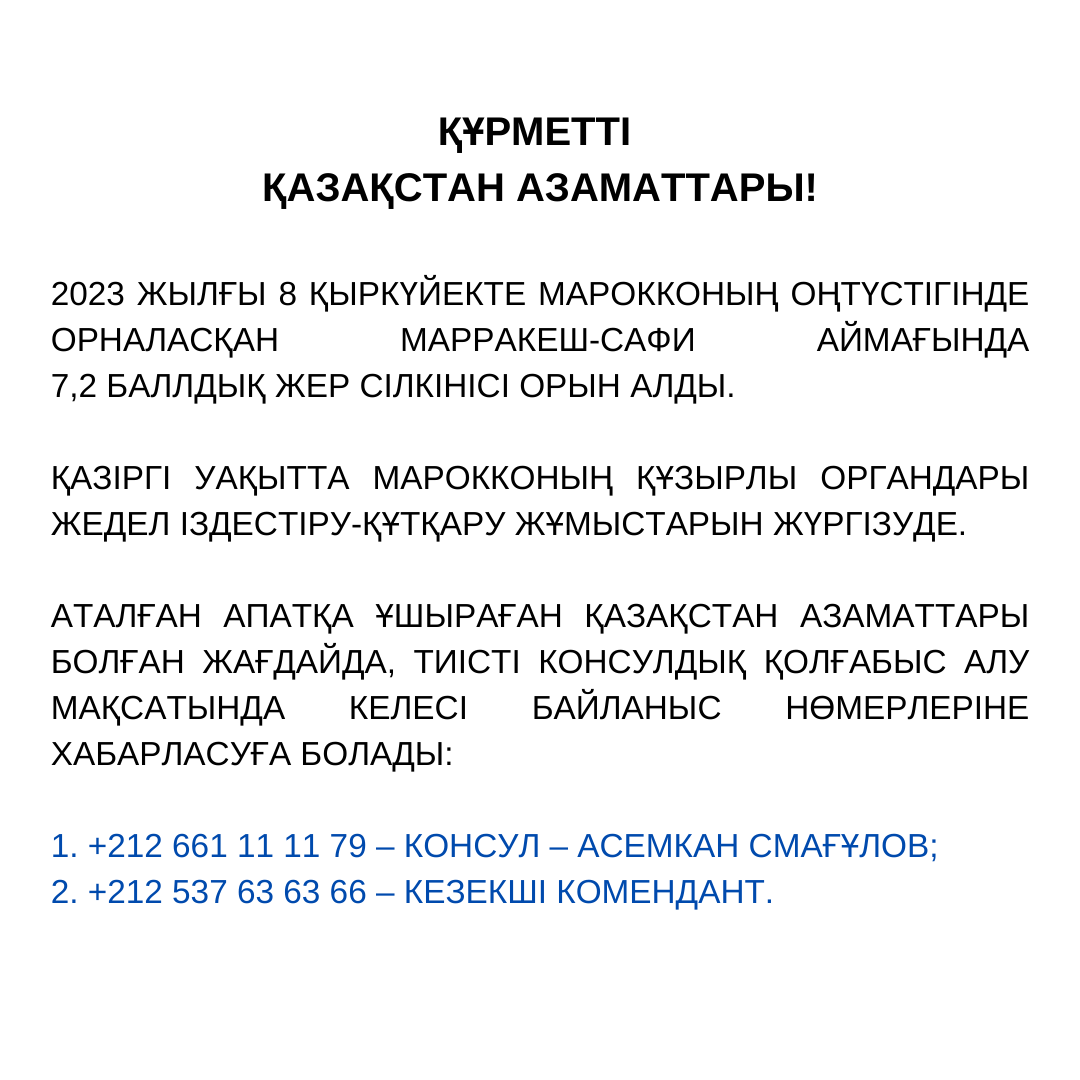 ҚҰРМЕТТІ
ҚАЗАҚСТАН АЗАМАТТАРЫ!

2023 ЖЫЛҒЫ 8 ҚЫРКҮЙЕКТЕ МАРОККОНЫҢ ОҢТҮСТІГІНДЕ ОРНАЛАСҚАН МАРРАКЕШ-САФИ АЙМАҒЫНДА 7,2 БАЛЛДЫҚ ЖЕР СІЛКІНІСІ ОРЫН АЛДЫ.

ҚАЗІРГІ УАҚЫТТА МАРОККОНЫҢ ҚҰЗЫРЛЫ ОРГАНДАРЫ ЖЕДЕЛ ІЗДЕСТІРУ-ҚҰТҚАРУ ЖҰМЫСТАРЫН ЖҮРГІЗУДЕ.

АТАЛҒАН АПАТҚА ҰШЫРАҒАН ҚАЗАҚСТАН АЗАМАТТАРЫ БОЛҒАН ЖАҒДАЙДА, ТИІСТІ КОНСУЛДЫҚ ҚОЛҒАБЫС АЛУ МАҚСАТЫНДА КЕЛЕСІ БАЙЛАНЫС НӨМЕРЛЕРІНЕ ХАБАРЛАСУҒА БОЛАДЫ:

1. +212 661 11 11 79 – КОНСУЛ – АСЕМКАН СМАҒҰЛОВ;
2. +212 537 63 63 66 – КЕЗЕКШІ КОМЕНДАНТ.